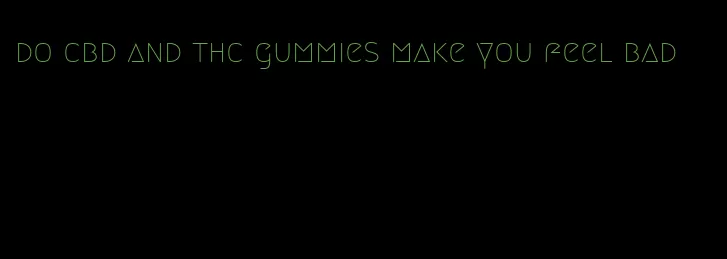 do cbd and thc gummies make you feel bad